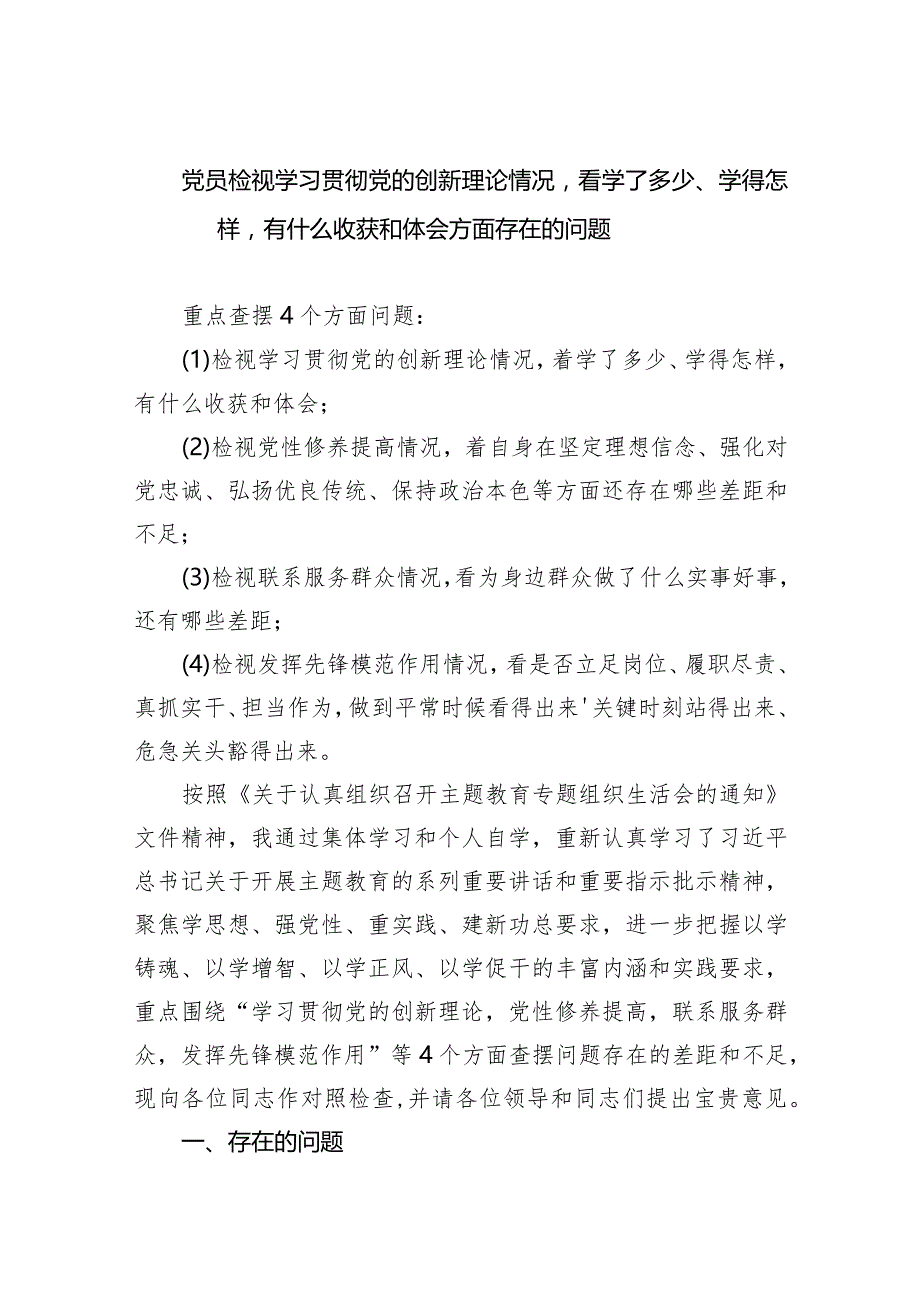 党员检视学习贯彻党的创新理论情况，看学了多少、学得怎样，有什么收获和体会方面存在的问题

重点查摆4个方面问题：

(1)检视学习贯彻党的创新理论情况，着学了多少、学得怎样，有什么收获和体会；

(2)检视党性修养提高情况，着自身在坚定理想信念、强化对党忠诚、弘扬优良传统、保持政治本色等方面还存在哪些差距和不足；

(3)检视联系服务群众情况，看为身边群众做了什么实事好事，还有哪些差距；

(4)检视发挥先锋模范作用情况，看是否立足岗位、履职尽责、真抓实干、担当作为，做到平常时候看得出来'关键时刻站得出来、危急关头豁得出来。

按照《关于认真组织召开主题教育专题组织生活会的通知》文件精神，我通过集体学习和个人自学，重新认真学习了习近平总书记关于开展主题教育的系列重要讲话和重要指示批示精神，聚焦学思想、强党性、重实践、建新功总要求，进一步把握以学铸魂、以学增智、以学正风、以学促干的丰富内涵和实践要求，重点围绕“学习贯彻党的创新理论，党性修养提高，联系服务群众，发挥先锋模范作用”等4个方面查摆问题存在的差距和不足，现向各位同志作对照检查，并请各位领导和同志们提出宝贵意见。

一、存在的问题